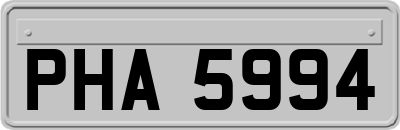 PHA 5994